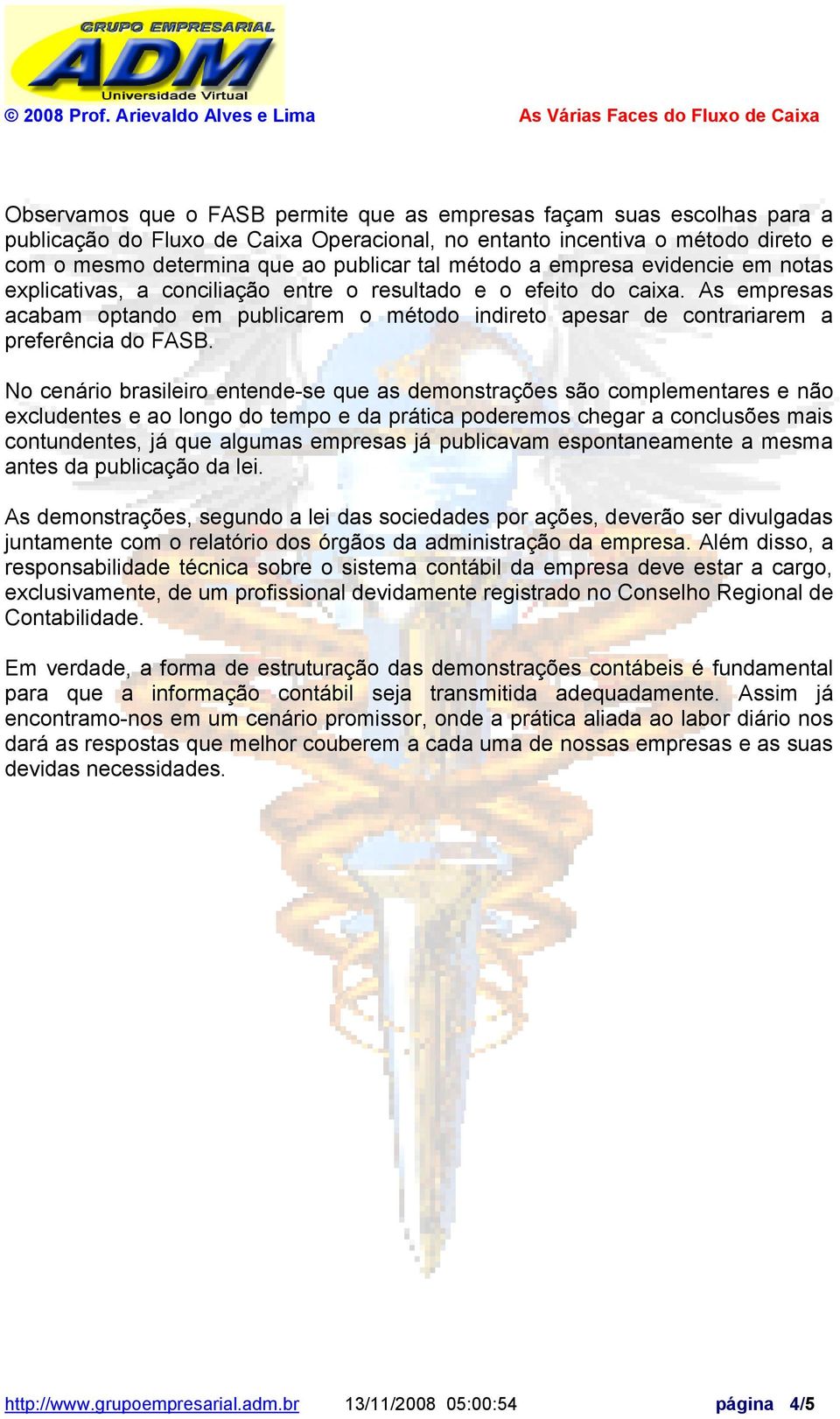 GRUPO EMPRESARIAL
ADM
Universidade Virtual

© 2008 Prof. Arievaldo Alves e Lima
As Várias Faces do Fluxo de Caixa

Observamos que o FASB permite que as empresas façam suas escolhas para a publicação do Fluxo de Caixa Operacional, no entanto incentiva o método direto e com o mesmo determina que ao publicar tal método a empresa evidencie em notas explicativas, a conciliação entre o resultado e o efeito do caixa. As empresas acabam optando em publicarem o método indireto apesar de contrariarem a preferência do FASB.

No cenário brasileiro entende-se que as demonstrações são complementares e não excludentes e ao longo do tempo e da prática poderemos chegar a conclusões mais contundentes, já que algumas empresas já publicavam espontaneamente a mesma antes da publicação da lei.

As demonstrações, segundo a lei das sociedades por ações, deverão ser divulgadas juntamente com o relatório dos órgãos da administração da empresa. Além disso, a responsabilidade técnica sobre o sistema contábil da empresa deve estar a cargo, exclusivamente, de um profissional devidamente registrado no Conselho Regional de Contabilidade.

Em verdade, a forma de estruturação das demonstrações contábeis é fundamental para que a informação contábil seja transmitida adequadamente. Assim já encontramo-nos em um cenário promissor, onde a prática aliada ao labor diário nos dará as respostas que melhor couberem a cada uma de nossas empresas e as suas devidas necessidades.

http://www.grupoempresarial.adm.br 13/11/2008 05:00:54 página 4/5